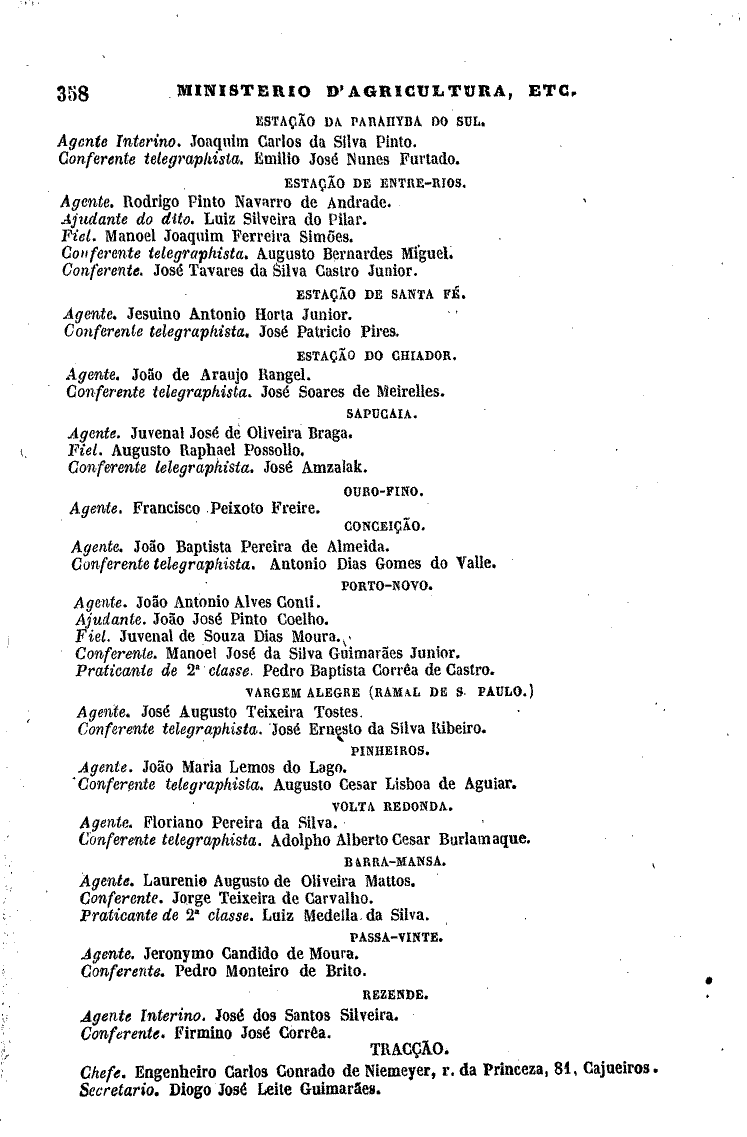 358 MINISTERIO D'AGRICULTURA, ETC.

ESTAÇÃO DA PARAHYBA DO SUL.

Agente Interino. Joaquim Carlos da Silva Pinto.
Conferente telegraphista. Emilio José Nunes Furtado.

ESTAÇÃO DE ENTRE-RIOS.

Agente. Rodrigo Pinto Navarro de Andrade.
Ajudante do dito. Luiz Silveira do Pilar.
Fiel. Manoel Joaquim Ferreira Simões.
Conferente telegraphista. Augusto Bernardes Miguel.
Conferente. José Tavares da Silva Castro Junior.

ESTAÇÃO DE SANTA FÉ.

Agente. Jesuino Antonio Horta Junior.
Conferente telegraphista. José Patricio Pires.

ESTAÇÃO DO CHIADOR.

Agente. João de Araujo Rangel.
Conferente telegraphista. José Soares de Meirelles.

SAPUCAIA.

Agente. Juvenal José de Oliveira Braga.
Fiel. Augusto Raphael Possollo.
Conferente telegraphista. José Amzalak.

OURO-FINO.

Agente. Francisco Peixoto Freire.

CONCEIÇÃO.

Agente. João Baptista Pereira de Almeida.
Conferente telegraphista. Antonio Dias Gomes do Valle.

PORTO-NOVO.

Agente. João Antonio Alves Conti.
Ajudante. João José Pinto Coelho.
Fiel. Juvenal de Souza Dias Moura.
Conferente. Manoel José da Silva Guimarães Junior.
Praticante de 2ª classe. Pedro Baptista Corrêa de Castro.

VARGEM ALEGRE (RAMAL DE S. PAULO.)

Agente. José Augusto Teixeira Tostes.
Conferente telegraphista. José Ernesto da Silva Ribeiro.

PINHEIROS.

Agente. João Maria Lemos do Lago.
Conferente telegraphista. Augusto Cesar Lisboa de Aguiar.

VOLTA REDONDA.

Agente. Floriano Pereira da Silva.
Conferente telegraphista. Adolpho Alberto Cesar Burlamaque.

BARRA-MANSA.

Agente. Laurenio Augusto de Oliveira Mattos.
Conferente. Jorge Teixeira de Carvalho.
Praticante de 2ª classe. Luiz Medella da Silva.

PASSA-VINTE.

Agente. Jeronymo Candido de Moura.
Conferente. Pedro Monteiro de Brito.

REZENDE.

Agente Interino. José dos Santos Silveira.
Conferente. Firmino José Corrêa.

TRACÇÃO.

Chefe. Engenheiro Carlos Conrado de Niemeyer, r. da Princeza, 81, Cajueiros.
Secretario. Diogo José Leite Guimarães.